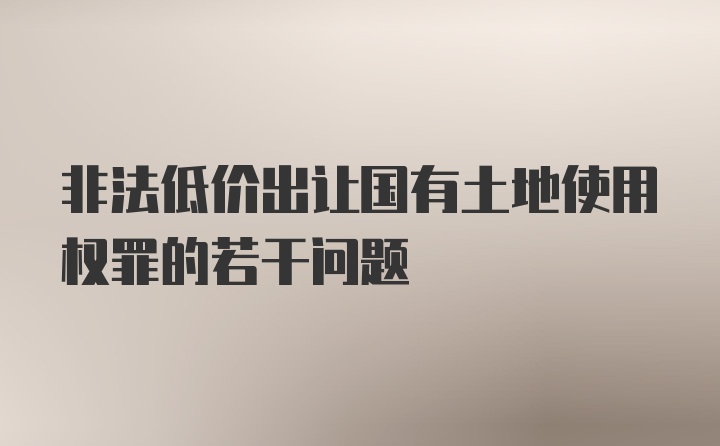 非法低价出让国有土地使用权罪的若干问题